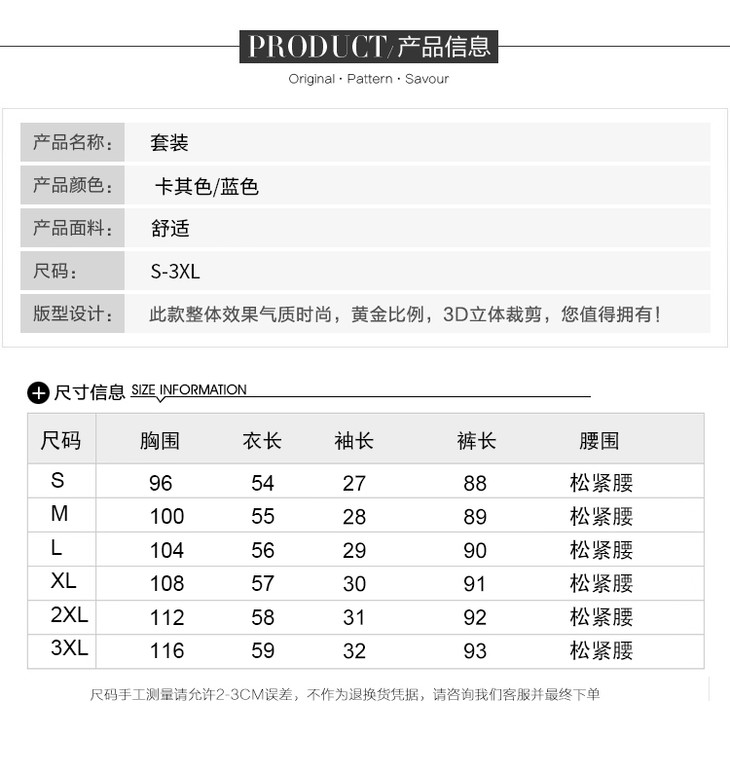 PRODUCT/产品信息
Original · Pattern · Savour

| 产品名称： | 套装 |
|---|---|
| 产品颜色： | 卡其色/蓝色 |
| 产品面料： | 舒适 |
| 尺码： | S-3XL |
| 版型设计： | 此款整体效果气质时尚，黄金比例，3D立体裁剪，您值得拥有！ |

尺寸信息 SIZE INFORMATION

| 尺码 | 胸围 | 衣长 | 袖长 | 裤长 | 腰围 |
|---|---|---|---|---|---|
| S | 96 | 54 | 27 | 88 | 松紧腰 |
| M | 100 | 55 | 28 | 89 | 松紧腰 |
| L | 104 | 56 | 29 | 90 | 松紧腰 |
| XL | 108 | 57 | 30 | 91 | 松紧腰 |
| 2XL | 112 | 58 | 31 | 92 | 松紧腰 |
| 3XL | 116 | 59 | 32 | 93 | 松紧腰 |

尺码手工测量请允许2-3CM误差，不作为退换货凭据，请咨询我们客服并最终下单